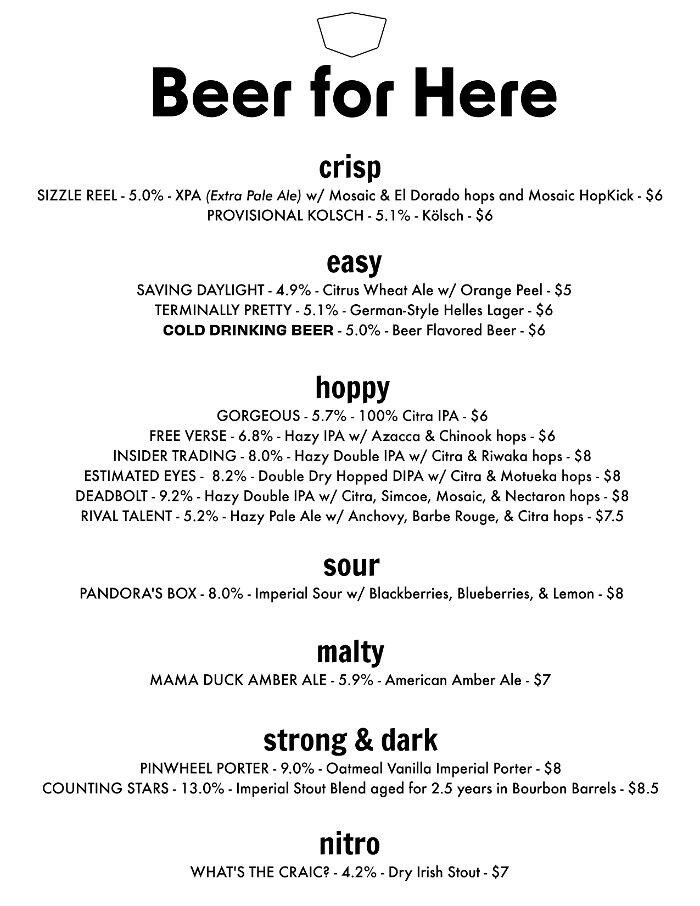 Beer for Here

crisp

SIZZLE REEL - 5.0% - XPA (Extra Pale Ale) w/ Mosaic & El Dorado hops and Mosaic HopKick - $6
PROVISIONAL KOLSCH - 5.1% - Kölsch - $6

easy

SAVING DAYLIGHT - 4.9% - Citrus Wheat Ale w/ Orange Peel - $5
TERMINALLY PRETTY - 5.1% - German-Style Helles Lager - $6
COLD DRINKING BEER - 5.0% - Beer Flavored Beer - $6

hoppy

GORGEOUS - 5.7% - 100% Citra IPA - $6
FREE VERSE - 6.8% - Hazy IPA w/ Azacca & Chinook hops - $6
INSIDER TRADING - 8.0% - Hazy Double IPA w/ Citra & Riwaka hops - $8
ESTIMATED EYES - 8.2% - Double Dry Hopped DIPA w/ Citra & Motueka hops - $8
DEADBOLT - 9.2% - Hazy Double IPA w/ Citra, Simcoe, Mosaic, & Nectaron hops - $8
RIVAL TALENT - 5.2% - Hazy Pale Ale w/ Anchovy, Barbe Rouge, & Citra hops - $7.5

sour

PANDORA'S BOX - 8.0% - Imperial Sour w/ Blackberries, Blueberries, & Lemon - $8

malty

MAMA DUCK AMBER ALE - 5.9% - American Amber Ale - $7

strong & dark

PINWHEEL PORTER - 9.0% - Oatmeal Vanilla Imperial Porter - $8
COUNTING STARS - 13.0% - Imperial Stout Blend aged for 2.5 years in Bourbon Barrels - $8.5

nitro

WHAT'S THE CRAIC? - 4.2% - Dry Irish Stout - $7